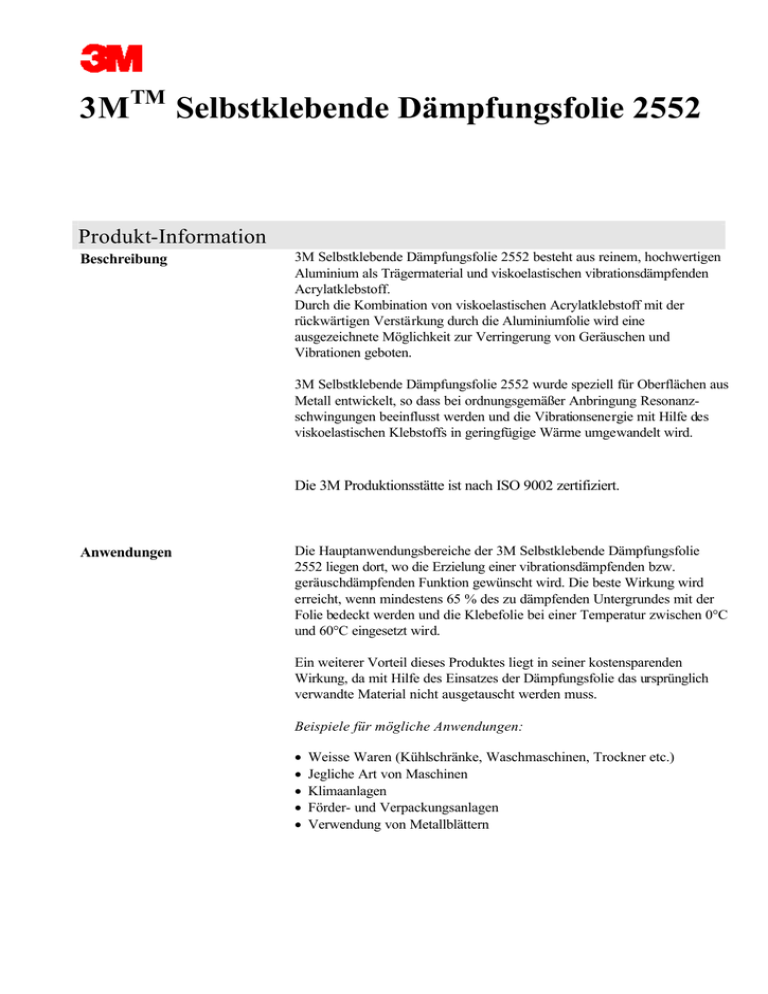 3M

3M$^{TM}$ Selbstklebende Dämpfungsfolie 2552

Produkt-Information

Beschreibung

3M Selbstklebende Dämpfungsfolie 2552 besteht aus reinem, hochwertigen Aluminium als Trägermaterial und viskoelastischen vibrationsdämpfenden Acrylatklebstoff.
Durch die Kombination von viskoelastischen Acrylatklebstoff mit der rückwärtigen Verstärkung durch die Aluminiumfolie wird eine ausgezeichnete Möglichkeit zur Verringerung von Geräuschen und Vibrationen geboten.

3M Selbstklebende Dämpfungsfolie 2552 wurde speziell für Oberflächen aus Metall entwickelt, so dass bei ordnungsgemäßer Anbringung Resonanzschwingungen beeinflusst werden und die Vibrationsenergie mit Hilfe des viskoelastischen Klebstoffs in geringfügige Wärme umgewandelt wird.

Die 3M Produktionsstätte ist nach ISO 9002 zertifiziert.

Anwendungen

Die Hauptanwendungsbereiche der 3M Selbstklebende Dämpfungsfolie 2552 liegen dort, wo die Erzielung einer vibrationsdämpfenden bzw. geräuschdämpfenden Funktion gewünscht wird. Die beste Wirkung wird erreicht, wenn mindestens 65 % des zu dämpfenden Untergrundes mit der Folie bedeckt werden und die Klebefolie bei einer Temperatur zwischen 0°C und 60°C eingesetzt wird.

Ein weiterer Vorteil dieses Produktes liegt in seiner kostensparenden Wirkung, da mit Hilfe des Einsatzes der Dämpfungsfolie das ursprünglich verwandte Material nicht ausgetauscht werden muss.

Beispiele für mögliche Anwendungen:

• Weisse Waren (Kühlschränke, Waschmaschinen, Trockner etc.)
• Jegliche Art von Maschinen
• Klimaanlagen
• Förder- und Verpackungsanlagen
• Verwendung von Metallblättern